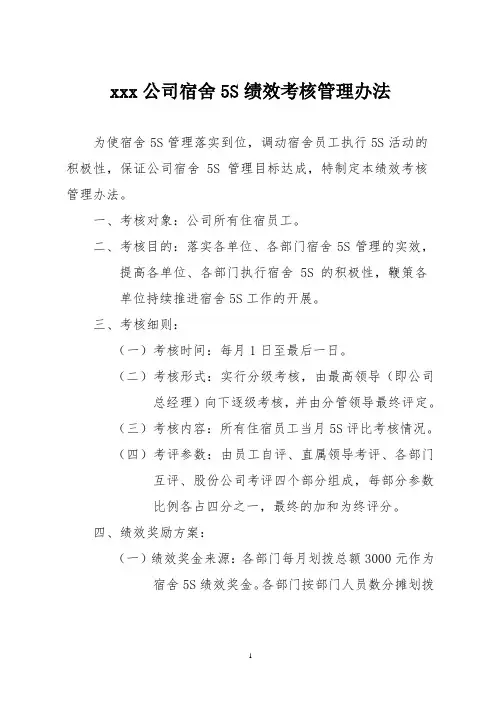 xxx 公司宿舍 5S 绩效考核管理办法

为使宿舍 5S 管理落实到位，调动宿舍员工执行 5S 活动的积极性，保证公司宿舍 5S 管理目标达成，特制定本绩效考核管理办法。

一、考核对象：公司所有住宿员工。

二、考核目的：落实各单位、各部门宿舍 5S 管理的实效，提高各单位、各部门执行宿舍 5S 的积极性，鞭策各单位持续推进宿舍 5S 工作的开展。

三、考核细则：

（一）考核时间：每月 1 日至最后一日。

（二）考核形式：实行分级考核，由最高领导（即公司总经理）向下逐级考核，并由分管领导最终评定。

（三）考核内容：所有住宿员工当月 5S 评比考核情况。

（四）考评参数：由员工自评、直属领导考评、各部门互评、股份公司考评四个部分组成，每部分参数比例各占四分之一，最终的加和为终评分。

四、绩效奖励方案：

（一）绩效奖金来源：各部门每月划拨总额 3000 元作为宿舍 5S 绩效奖金。各部门按部门人员数分摊划拨

1